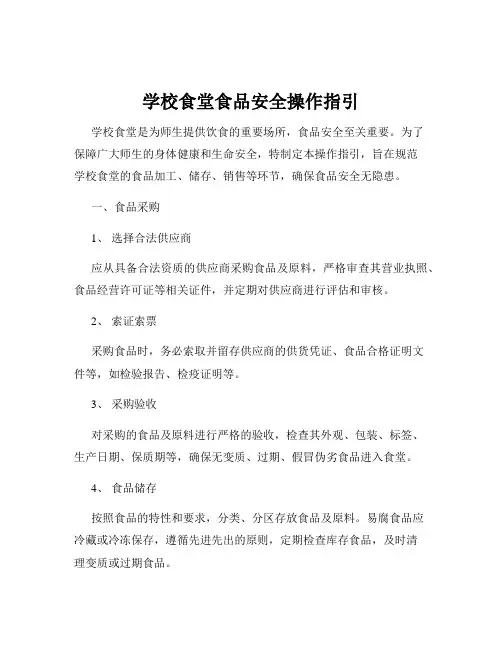 学校食堂食品安全操作指引

学校食堂是为师生提供饮食的重要场所，食品安全至关重要。为了保障广大师生的身体健康和生命安全，特制定本操作指引，旨在规范学校食堂的食品加工、储存、销售等环节，确保食品安全无隐患。

一、食品采购

1、选择合法供应商

应从具备合法资质的供应商采购食品及原料，严格审查其营业执照、食品经营许可证等相关证件，并定期对供应商进行评估和审核。

2、索证索票

采购食品时，务必索取并留存供应商的供货凭证、食品合格证明文件等，如检验报告、检疫证明等。

3、采购验收

对采购的食品及原料进行严格的验收，检查其外观、包装、标签、生产日期、保质期等，确保无变质、过期、假冒伪劣食品进入食堂。

4、食品储存

按照食品的特性和要求，分类、分区存放食品及原料。易腐食品应冷藏或冷冻保存，遵循先进先出的原则，定期检查库存食品，及时清理变质或过期食品。